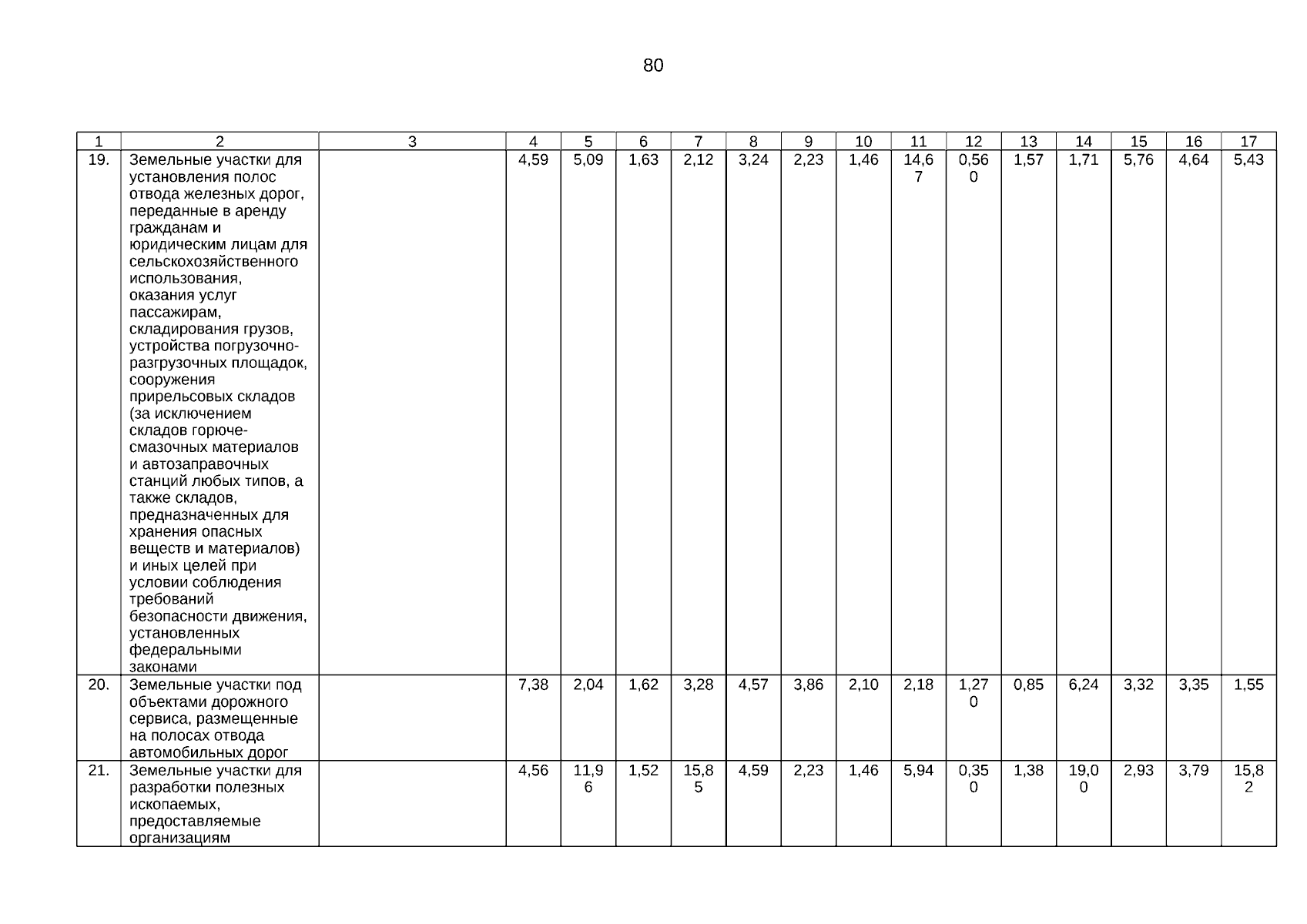 80

| 1 | 2 | 3 | 4 | 5 | 6 | 7 | 8 | 9 | 10 | 11 | 12 | 13 | 14 | 15 | 16 | 17 |
|---|---|---|---|---|---|---|---|---|---|---|---|---|---|---|---|---|
| 19. | Земельные участки для установления полос отвода железных дорог, переданные в аренду гражданам и юридическим лицам для сельскохозяйственного использования, оказания услуг пассажирам, складирования грузов, устройства погрузочно-разгрузочных площадок, сооружения прирельсовых складов (за исключением складов горюче-смазочных материалов и автозаправочных станций любых типов, а также складов, предназначенных для хранения опасных веществ и материалов) и иных целей при условии соблюдения требований безопасности движения, установленных федеральными законами | | 4,59 | 5,09 | 1,63 | 2,12 | 3,24 | 2,23 | 1,46 | 14,67 | 0,560 | 1,57 | 1,71 | 5,76 | 4,64 | 5,43 |
| 20. | Земельные участки под объектами дорожного сервиса, размещенные на полосах отвода автомобильных дорог | | 7,38 | 2,04 | 1,62 | 3,28 | 4,57 | 3,86 | 2,10 | 2,18 | 1,270 | 0,85 | 6,24 | 3,32 | 3,35 | 1,55 |
| 21. | Земельные участки для разработки полезных ископаемых, предоставляемые организациям | | 4,56 | 11,96 | 1,52 | 15,85 | 4,59 | 2,23 | 1,46 | 5,94 | 0,350 | 1,38 | 19,00 | 2,93 | 3,79 | 15,82 |